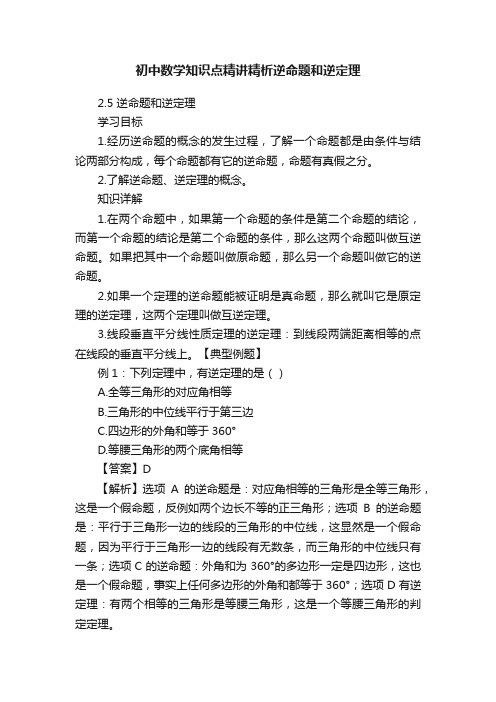 初中数学知识点精讲精析逆命题和逆定理

2.5 逆命题和逆定理

学习目标

1.经历逆命题的概念的发生过程，了解一个命题都是由条件与结论两部分构成，每个命题都有它的逆命题，命题有真假之分。

2.了解逆命题、逆定理的概念。

知识详解

1.在两个命题中，如果第一个命题的条件是第二个命题的结论，而第一个命题的结论是第二个命题的条件，那么这两个命题叫做互逆命题。如果把其中一个命题叫做原命题，那么另一个命题叫做它的逆命题。

2.如果一个定理的逆命题能被证明是真命题，那么就叫它是原定理的逆定理，这两个定理叫做互逆定理。

3.线段垂直平分线性质定理的逆定理：到线段两端距离相等的点在线段的垂直平分线上。【典型例题】

例 1：下列定理中，有逆定理的是（ ）

A.全等三角形的对应角相等

B.三角形的中位线平行于第三边

C.四边形的外角和等于 360°

D.等腰三角形的两个底角相等

【答案】D

【解析】选项 A 的逆命题是：对应角相等的三角形是全等三角形，这是一个假命题，反例如两个边长不等的正三角形；选项 B 的逆命题是：平行于三角形一边的线段的三角形的中位线，这显然是一个假命题，因为平行于三角形一边的线段有无数条，而三角形的中位线只有一条；选项 C 的逆命题：外角和为 360°的多边形一定是四边形，这也是一个假命题，事实上任何多边形的外角和都等于 360°；选项 D 有逆定理：有两个相等的三角形是等腰三角形，这是一个等腰三角形的判定定理。